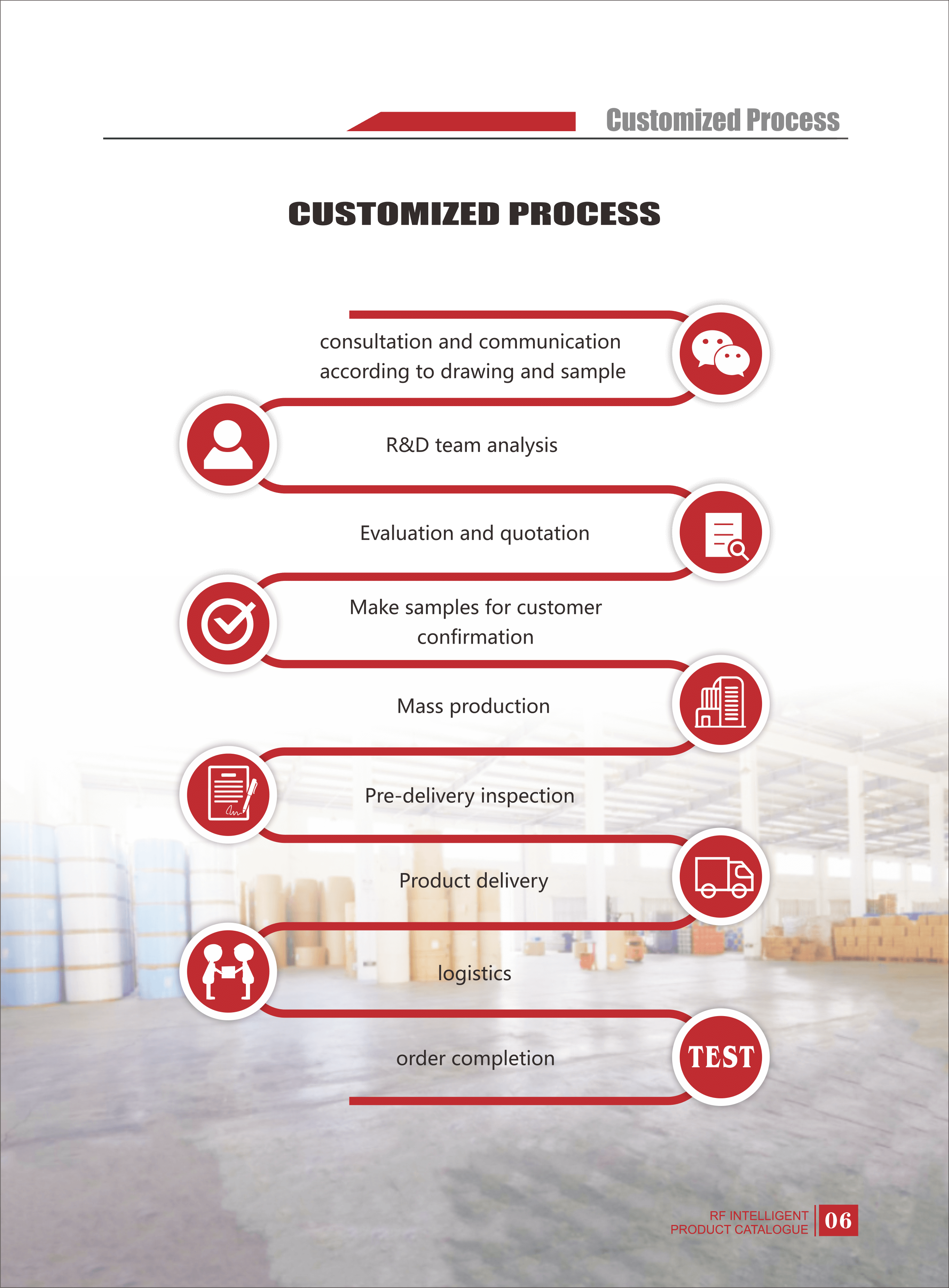 Customized Process

CUSTOMIZED PROCESS

consultation and communication according to drawing and sample

R&D team analysis

Evaluation and quotation

Make samples for customer confirmation

Mass production

Pre-delivery inspection

Product delivery

logistics

order completion

TEST

RF INTELLIGENT
PRODUCT CATALOGUE
06